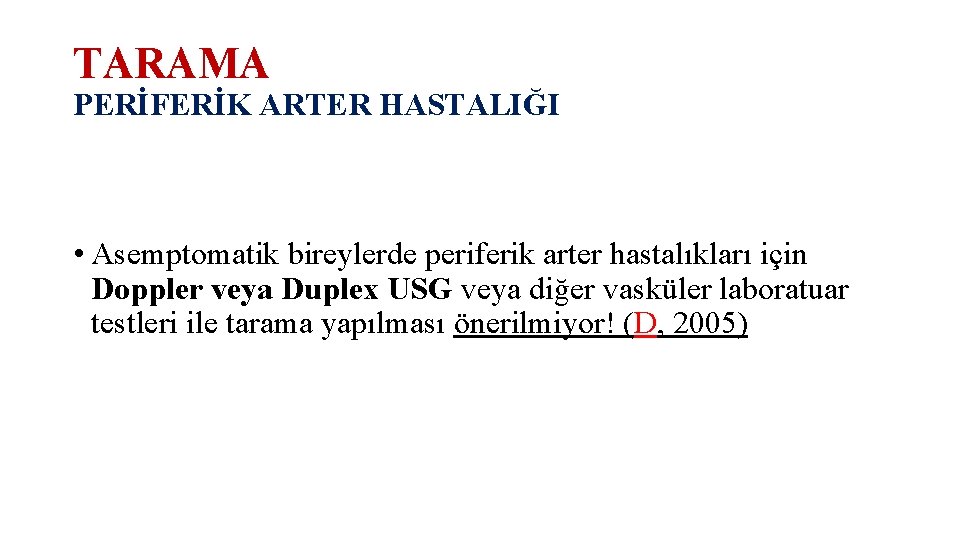 TARAMA
PERİFERİK ARTER HASTALIĞI

• Asemptomatik bireylerde periferik arter hastalıkları için Doppler veya Duplex USG veya diğer vasküler laboratuar testleri ile tarama yapılması önerilmiyor! (D, 2005)